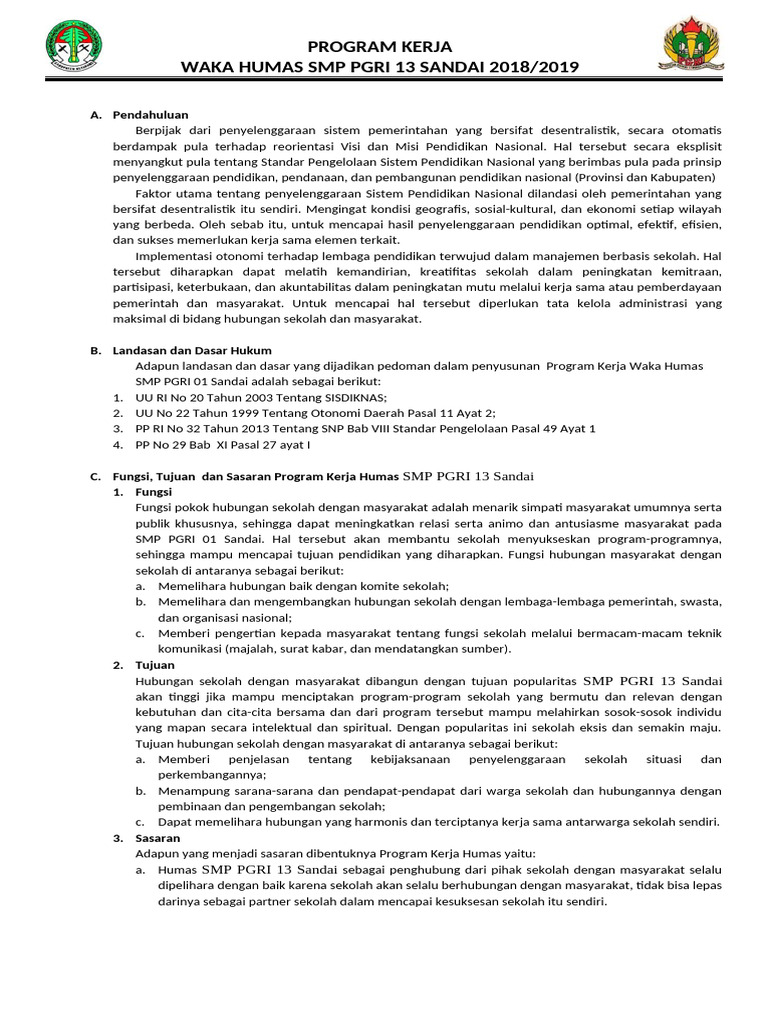 PROGRAM KERJA
WAKA HUMAS SMP PGRI 13 SANDAI 2018/2019

A. Pendahuluan
Berpijak dari penyelenggaraan sistem pemerintahan yang bersifat desentralistik, secara otomatis berdampak pula terhadap reorientasi Visi dan Misi Pendidikan Nasional. Hal tersebut secara eksplisit menyangkut pula tentang Standar Pengelolaan Sistem Pendidikan Nasional yang berimbas pula pada prinsip penyelenggaraan pendidikan, pendanaan, dan pembangunan pendidikan nasional (Provinsi dan Kabupaten)

Faktor utama tentang penyelenggaraan Sistem Pendidikan Nasional dilandasi oleh pemerintahan yang bersifat desentralistik itu sendiri. Mengingat kondisi geografis, sosial-kultural, dan ekonomi setiap wilayah yang berbeda. Oleh sebab itu, untuk mencapai hasil penyelenggaraan pendidikan optimal, efektif, efisien, dan sukses memerlukan kerja sama elemen terkait.

Implementasi otonomi terhadap lembaga pendidikan terwujud dalam manajemen berbasis sekolah. Hal tersebut diharapkan dapat melatih kemandirian, kreatifitas sekolah dalam peningkatan kemitraan, partisipasi, keterbukaan, dan akuntabilitas dalam peningkatan mutu melalui kerja sama atau pemberdayaan pemerintah dan masyarakat. Untuk mencapai hal tersebut diperlukan tata kelola administrasi yang maksimal di bidang hubungan sekolah dan masyarakat.

B. Landasan dan Dasar Hukum
Adapun landasan dan dasar yang dijadikan pedoman dalam penyusunan Program Kerja Waka Humas SMP PGRI 01 Sandai adalah sebagai berikut:
1. UU RI No 20 Tahun 2003 Tentang SISDIKNAS;
2. UU No 22 Tahun 1999 Tentang Otonomi Daerah Pasal 11 Ayat 2;
3. PP RI No 32 Tahun 2013 Tentang SNP Bab VIII Standar Pengelolaan Pasal 49 Ayat 1
4. PP No 29 Bab XI Pasal 27 ayat I

C. Fungsi, Tujuan dan Sasaran Program Kerja Humas SMP PGRI 13 Sandai
1. Fungsi
Fungsi pokok hubungan sekolah dengan masyarakat adalah menarik simpati masyarakat umumnya serta publik khususnya, sehingga dapat meningkatkan relasi serta animo dan antusiasme masyarakat pada SMP PGRI 01 Sandai. Hal tersebut akan membantu sekolah menyukseskan program-programnya, sehingga mampu mencapai tujuan pendidikan yang diharapkan. Fungsi hubungan masyarakat dengan sekolah di antaranya sebagai berikut:
a. Memelihara hubungan baik dengan komite sekolah;
b. Memelihara dan mengembangkan hubungan sekolah dengan lembaga-lembaga pemerintah, swasta, dan organisasi nasional;
c. Memberi pengertian kepada masyarakat tentang fungsi sekolah melalui bermacam-macam teknik komunikasi (majalah, surat kabar, dan mendatangkan sumber).
2. Tujuan
Hubungan sekolah dengan masyarakat dibangun dengan tujuan popularitas SMP PGRI 13 Sandai akan tinggi jika mampu menciptakan program-program sekolah yang bermutu dan relevan dengan kebutuhan dan cita-cita bersama dan dari program tersebut mampu melahirkan sosok-sosok individu yang mapan secara intelektual dan spiritual. Dengan popularitas ini sekolah eksis dan semakin maju. Tujuan hubungan sekolah dengan masyarakat di antaranya sebagai berikut:
a. Memberi penjelasan tentang kebijaksanaan penyelenggaraan sekolah situasi dan perkembangannya;
b. Menampung sarana-sarana dan pendapat-pendapat dari warga sekolah dan hubungannya dengan pembinaan dan pengembangan sekolah;
c. Dapat memelihara hubungan yang harmonis dan terciptanya kerja sama antarwarga sekolah sendiri.
3. Sasaran
Adapun yang menjadi sasaran dibentuknya Program Kerja Humas yaitu:
a. Humas SMP PGRI 13 Sandai sebagai penghubung dari pihak sekolah dengan masyarakat selalu dipelihara dengan baik karena sekolah akan selalu berhubungan dengan masyarakat, tidak bisa lepas darinya sebagai partner sekolah dalam mencapai kesuksesan sekolah itu sendiri.